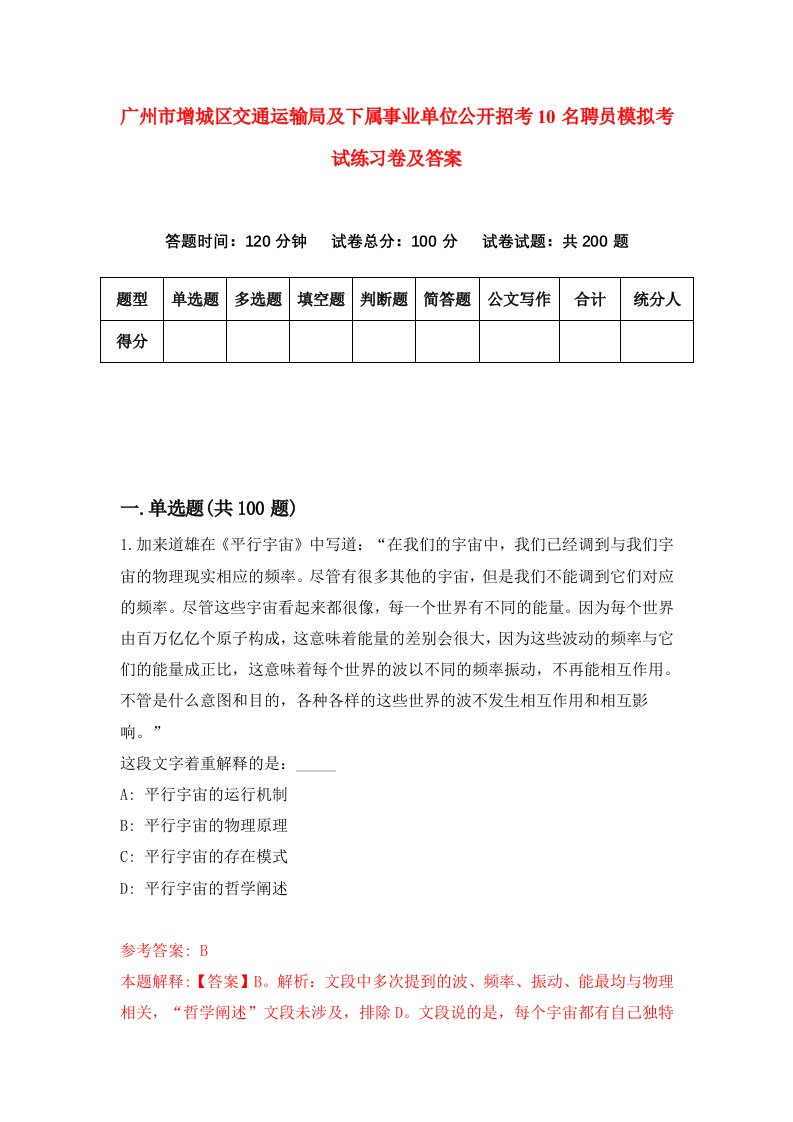 广州市增城区交通运输局及下属事业单位公开招考10名聘员模拟考试练习卷及答案

答题时间：120分钟　试卷总分：100分　试卷试题：共200题

| 题型 | 单选题 | 多选题 | 填空题 | 判断题 | 简答题 | 公文写作 | 合计 | 统分人 |
|---|---|---|---|---|---|---|---|---|
| 得分 | | | | | | | | |

一.单选题(共100题)

1.加来道雄在《平行宇宙》中写道：“在我们的宇宙中，我们已经调到与我们宇宙的物理现实相应的频率。尽管有很多其他的宇宙，但是我们不能调到它们对应的频率。尽管这些宇宙看起来都很像，每一个世界有不同的能量。因为每个世界由百万亿亿个原子构成，这意味着能量的差别会很大，因为这些波动的频率与它们的能量成正比，这意味着每个世界的波以不同的频率振动，不再能相互作用。不管是什么意图和目的，各种各样的这些世界的波不发生相互作用和相互影响。”

这段文字着重解释的是：_____

A: 平行宇宙的运行机制

B: 平行宇宙的物理原理

C: 平行宇宙的存在模式

D: 平行宇宙的哲学阐述

参考答案: B

本题解释:【答案】B。解析：文段中多次提到的波、频率、振动、能最均与物理相关，“哲学阐述”文段未涉及，排除D。文段说的是，每个宇宙都有自己独特